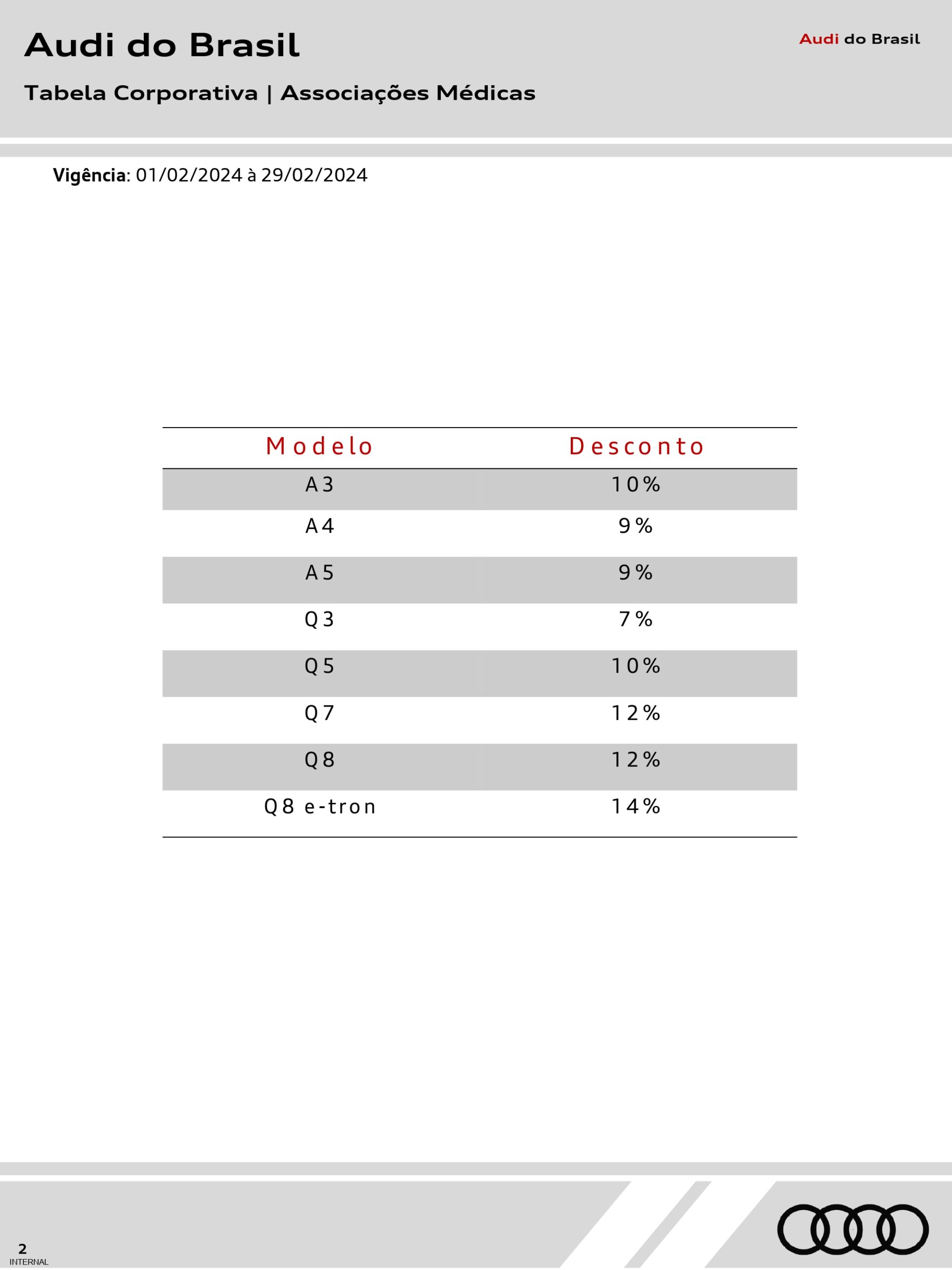 Audi do Brasil

Audi do Brasil

Tabela Corporativa | Associações Médicas

Vigência: 01/02/2024 à 29/02/2024

| Modelo | Desconto |
|---|---|
| A3 | 10% |
| A4 | 9% |
| A5 | 9% |
| Q3 | 7% |
| Q5 | 10% |
| Q7 | 12% |
| Q8 | 12% |
| Q8 e-tron | 14% |

2
INTERNAL